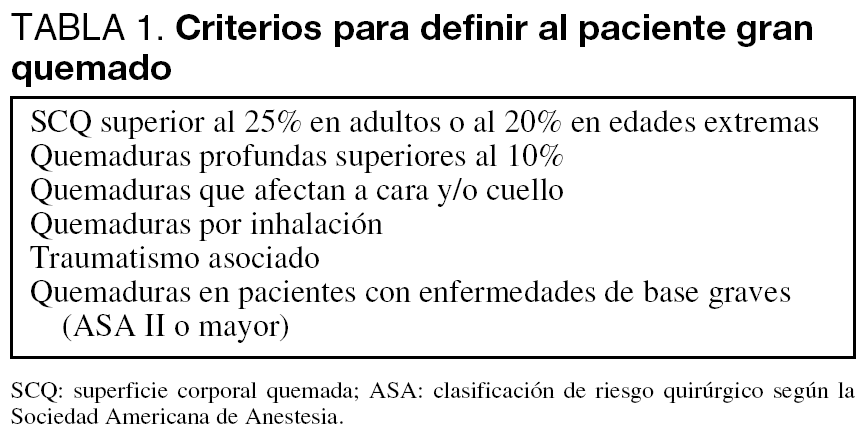 TABLA 1. Criterios para definir al paciente gran quemado

SCQ superior al 25% en adultos o al 20% en edades extremas
Quemaduras profundas superiores al 10%
Quemaduras que afectan a cara y/o cuello
Quemaduras por inhalación
Traumatismo asociado
Quemaduras en pacientes con enfermedades de base graves (ASA II o mayor)

SCQ: superficie corporal quemada; ASA: clasificación de riesgo quirúrgico según la Sociedad Americana de Anestesia.